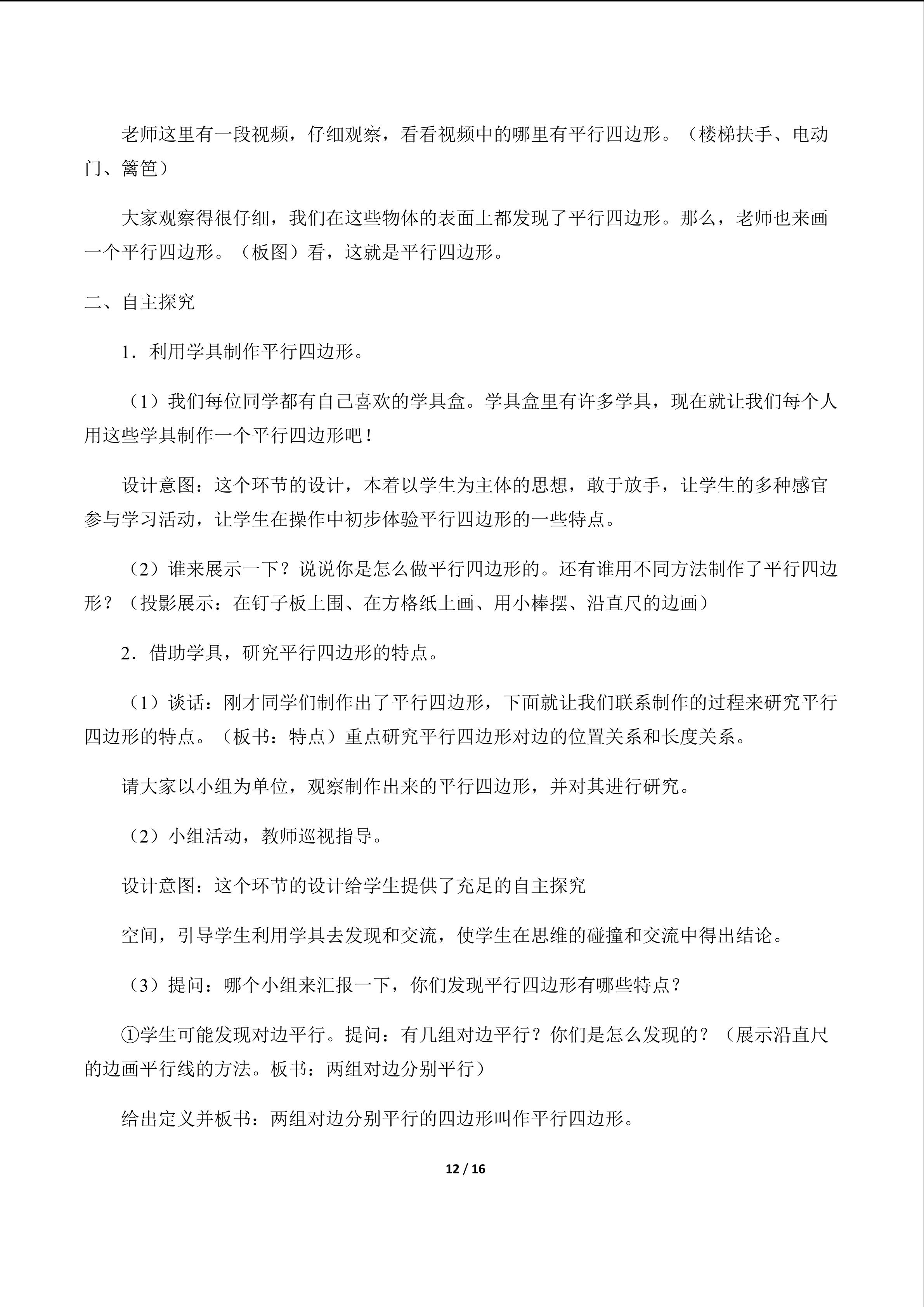 老师这里有一段视频，仔细观察，看看视频中的哪里有平行四边形。（楼梯扶手、电动门、篱笆）

大家观察得很仔细，我们在这些物体的表面上都发现了平行四边形。那么，老师也来画一个平行四边形。（板图）看，这就是平行四边形。

二、自主探究

1．利用学具制作平行四边形。

（1）我们每位同学都有自己喜欢的学具盒。学具盒里有许多学具，现在就让我们每个人用这些学具制作一个平行四边形吧！

设计意图：这个环节的设计，本着以学生为主体的思想，敢于放手，让学生的多种感官参与学习活动，让学生在操作中初步体验平行四边形的一些特点。

（2）谁来展示一下？说说你是怎么做平行四边形的。还有谁用不同方法制作了平行四边形？（投影展示：在钉子板上围、在方格纸上画、用小棒摆、沿直尺的边画）

2．借助学具，研究平行四边形的特点。

（1）谈话：刚才同学们制作出了平行四边形，下面就让我们联系制作的过程来研究平行四边形的特点。（板书：特点）重点研究平行四边形对边的位置关系和长度关系。

请大家以小组为单位，观察制作出来的平行四边形，并对其进行研究。

（2）小组活动，教师巡视指导。

设计意图：这个环节的设计给学生提供了充足的自主探究

空间，引导学生利用学具去发现和交流，使学生在思维的碰撞和交流中得出结论。

（3）提问：哪个小组来汇报一下，你们发现平行四边形有哪些特点？

①学生可能发现对边平行。提问：有几组对边平行？你们是怎么发现的？（展示沿直尺的边画平行线的方法。板书：两组对边分别平行）

给出定义并板书：两组对边分别平行的四边形叫作平行四边形。

12 / 16